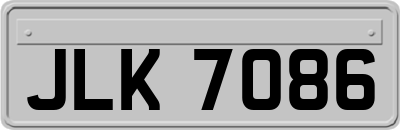 JLK 7086